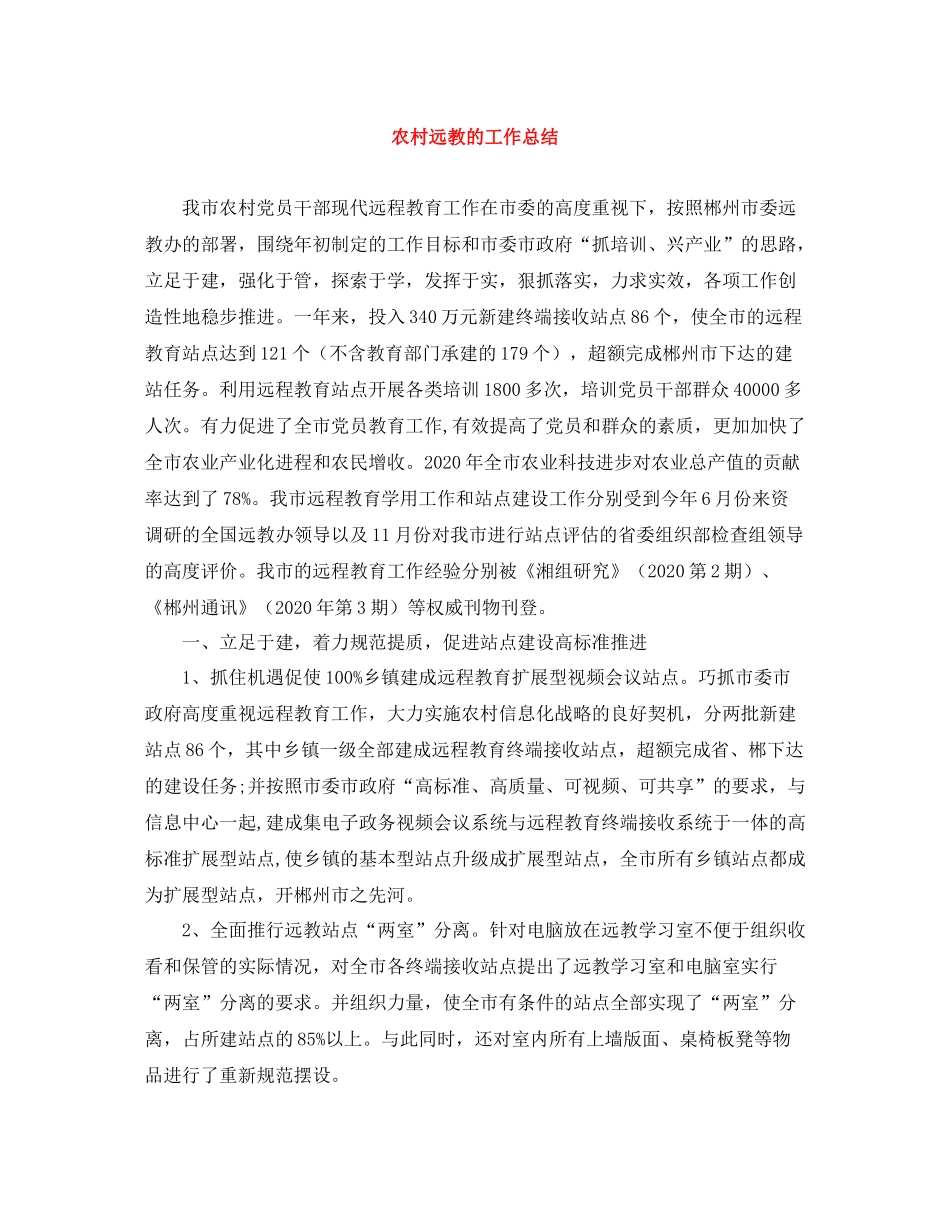 农村远教的工作总结

我市农村党员干部现代远程教育工作在市委的高度重视下，按照郴州市委远教办的部署，围绕年初制定的工作目标和市委市政府“抓培训、兴产业”的思路，立足于建，强化于管，探索于学，发挥于实，狠抓落实，力求实效，各项工作创造性地稳步推进。一年来，投入340万元新建终端接收站点86个，使全市的远程教育站点达到121个（不含教育部门承建的179个），超额完成郴州市下达的建站任务。利用远程教育站点开展各类培训1800多次，培训党员干部群众40000多人次。有力促进了全市党员教育工作,有效提高了党员和群众的素质，更加加快了全市农业产业化进程和农民增收。2020年全市农业科技进步对农业总产值的贡献率达到了78%。我市远程教育学用工作和站点建设工作分别受到今年6月份来资调研的全国远教办领导以及11月份对我市进行站点评估的省委组织部检查组领导的高度评价。我市的远程教育工作经验分别被《湘组研究》（2020第2期）、《郴州通讯》（2020年第3期）等权威刊物刊登。

一、立足于建，着力规范提质，促进站点建设高标准推进

1、抓住机遇促使100%乡镇建成远程教育扩展型视频会议站点。巧抓市委市政府高度重视远程教育工作，大力实施农村信息化战略的良好契机，分两批新建站点86个，其中乡镇一级全部建成远程教育终端接收站点，超额完成省、郴下达的建设任务;并按照市委市政府“高标准、高质量、可视频、可共享”的要求，与信息中心一起,建成集电子政务视频会议系统与远程教育终端接收系统于一体的高标准扩展型站点,使乡镇的基本型站点升级成扩展型站点，全市所有乡镇站点都成为扩展型站点，开郴州市之先河。

2、全面推行远教站点“两室”分离。针对电脑放在远教学习室不便于组织收看和保管的实际情况，对全市各终端接收站点提出了远教学习室和电脑室实行“两室”分离的要求。并组织力量，使全市有条件的站点全部实现了“两室”分离，占所建站点的85%以上。与此同时，还对室内所有上墙版面、桌椅板凳等物品进行了重新规范摆设。